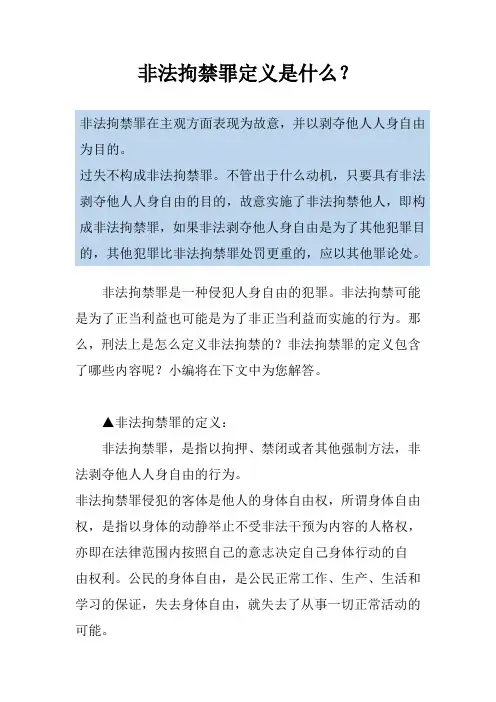 非法拘禁罪定义是什么？

非法拘禁罪在主观方面表现为故意，并以剥夺他人人身自由为目的。
过失不构成非法拘禁罪。不管出于什么动机，只要具有非法剥夺他人人身自由的目的，故意实施了非法拘禁他人，即构成非法拘禁罪，如果非法剥夺他人身自由是为了其他犯罪目的，其他犯罪比非法拘禁罪处罚更重的，应以其他罪论处。

非法拘禁罪是一种侵犯人身自由的犯罪。非法拘禁可能是为了正当利益也可能是为了非正当利益而实施的行为。那么，刑法上是怎么定义非法拘禁的？非法拘禁罪的定义包含了哪些内容呢？小编将在下文中为您解答。

▲非法拘禁罪的定义：
非法拘禁罪，是指以拘押、禁闭或者其他强制方法，非法剥夺他人人身自由的行为。
非法拘禁罪侵犯的客体是他人的身体自由权，所谓身体自由权，是指以身体的动静举止不受非法干预为内容的人格权，亦即在法律范围内按照自己的意志决定自己身体行动的自由权利。公民的身体自由，是公民正常工作、生产、生活和学习的保证，失去身体自由，就失去了从事一切正常活动的可能。